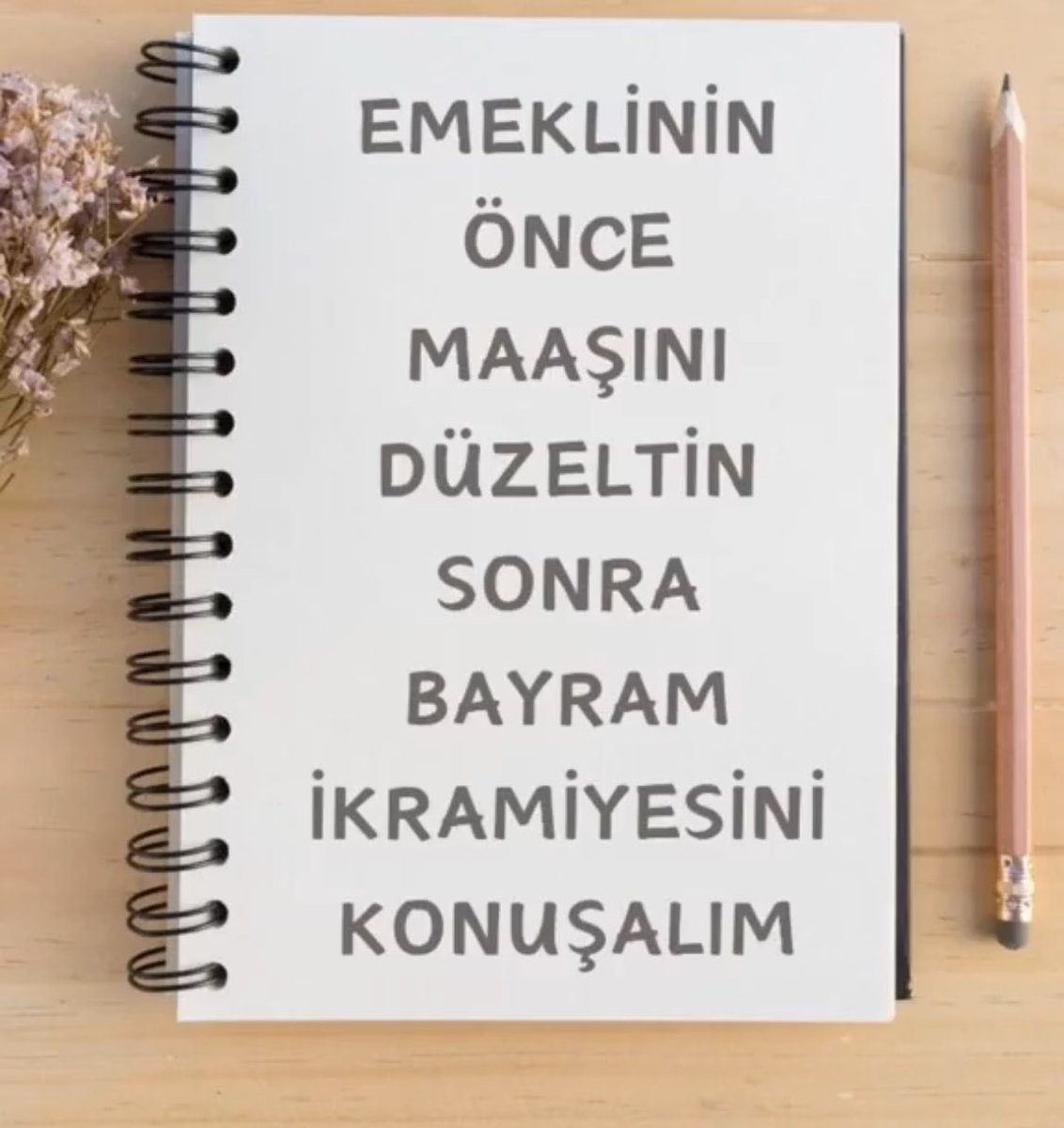 EMEKLİNİN ÖNCE MAAŞINI DÜZELTİN SONRA BAYRAM İKRAMİYESİNİ KONUŞALIM